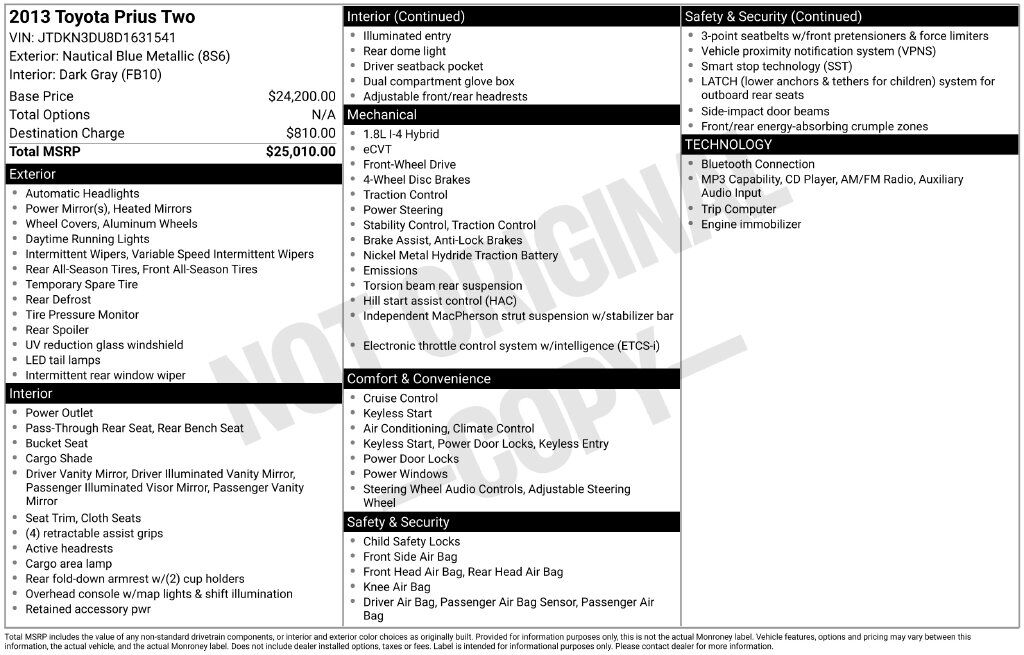 2013 Toyota Prius Two
VIN: JTDKN3DU8D1631541
Exterior: Nautical Blue Metallic (8S6)
Interior: Dark Gray (FB10)

| | |
|---|---|
| Base Price | $24,200.00 |
| Total Options | N/A |
| Destination Charge | $810.00 |
| Total MSRP | $25,010.00 |

Exterior
- Automatic Headlights
- Power Mirror(s), Heated Mirrors
- Wheel Covers, Aluminum Wheels
- Daytime Running Lights
- Intermittent Wipers, Variable Speed Intermittent Wipers
- Rear All-Season Tires, Front All-Season Tires
- Temporary Spare Tire
- Rear Defrost
- Tire Pressure Monitor
- Rear Spoiler
- UV reduction glass windshield
- LED tail lamps
- Intermittent rear window wiper

Interior
- Power Outlet
- Pass-Through Rear Seat, Rear Bench Seat
- Bucket Seat
- Cargo Shade
- Driver Vanity Mirror, Driver Illuminated Vanity Mirror, Passenger Illuminated Visor Mirror, Passenger Vanity Mirror
- Seat Trim, Cloth Seats
- (4) retractable assist grips
- Active headrests
- Cargo area lamp
- Rear fold-down armrest w/(2) cup holders
- Overhead console w/map lights & shift illumination
- Retained accessory pwr

Interior (Continued)
- Illuminated entry
- Rear dome light
- Driver seatback pocket
- Dual compartment glove box
- Adjustable front/rear headrests

Mechanical
- 1.8L I-4 Hybrid
- eCVT
- Front-Wheel Drive
- 4-Wheel Disc Brakes
- Traction Control
- Power Steering
- Stability Control, Traction Control
- Brake Assist, Anti-Lock Brakes
- Nickel Metal Hydride Traction Battery
- Emissions
- Torsion beam rear suspension
- Hill start assist control (HAC)
- Independent MacPherson strut suspension w/stabilizer bar
- Electronic throttle control system w/intelligence (ETCS-i)

Comfort & Convenience
- Cruise Control
- Keyless Start
- Air Conditioning, Climate Control
- Keyless Start, Power Door Locks, Keyless Entry
- Power Door Locks
- Power Windows
- Steering Wheel Audio Controls, Adjustable Steering Wheel

Safety & Security
- Child Safety Locks
- Front Side Air Bag
- Front Head Air Bag, Rear Head Air Bag
- Knee Air Bag
- Driver Air Bag, Passenger Air Bag Sensor, Passenger Air Bag

Safety & Security (Continued)
- 3-point seatbelts w/front pretensioners & force limiters
- Vehicle proximity notification system (VPNS)
- Smart stop technology (SST)
- LATCH (lower anchors & tethers for children) system for outboard rear seats
- Side-impact door beams
- Front/rear energy-absorbing crumple zones

TECHNOLOGY
- Bluetooth Connection
- MP3 Capability, CD Player, AM/FM Radio, Auxiliary Audio Input
- Trip Computer
- Engine immobilizer

NOT ORIGINAL COPY

Total MSRP includes the value of any non-standard drivetrain components, or interior and exterior color choices as originally built. Provided for information purposes only, this is not the actual Monroney label. Vehicle features, options and pricing may vary between this information, the actual vehicle, and the actual Monroney label. Does not include dealer installed options, taxes or fees. Label is intended for informational purposes only. Please contact dealer for more information.